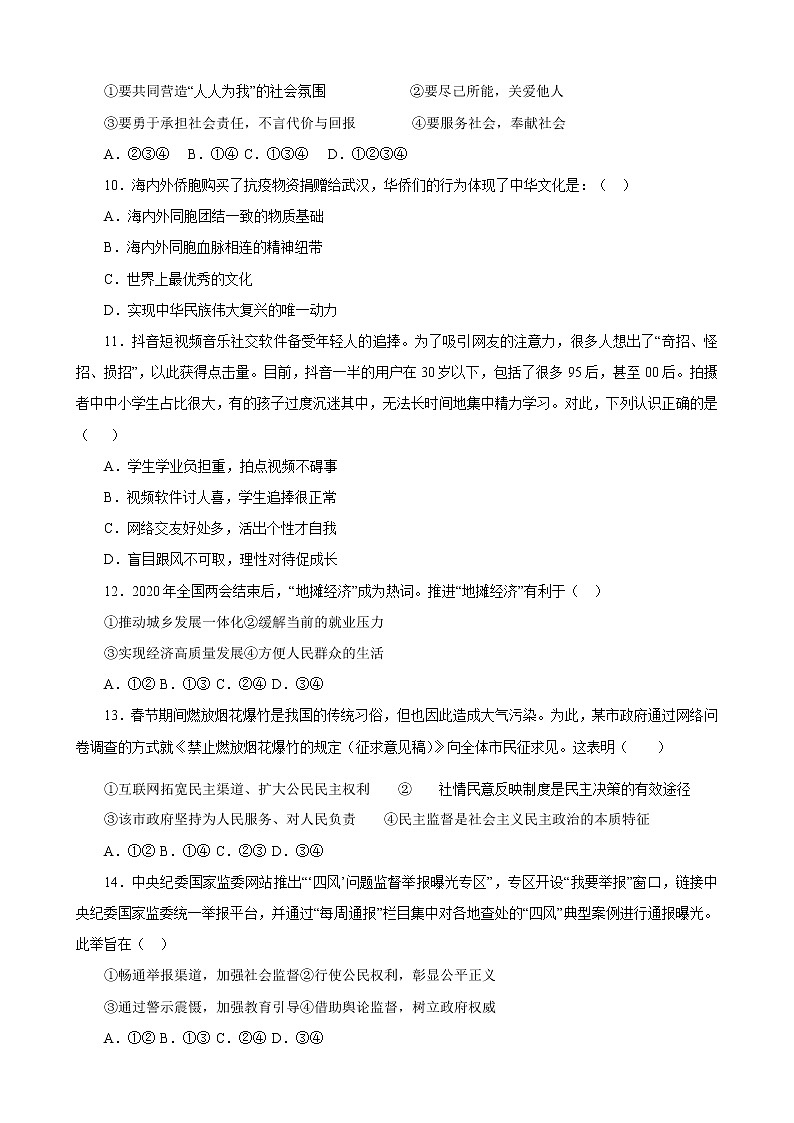 ①要共同营造“人人为我”的社会氛围　　②要尽己所能，关爱他人

③要勇于承担社会责任，不言代价与回报　　④要服务社会，奉献社会

A．②③④　B．①④ C．①③④　D．①②③④

10．海内外侨胞购买了抗疫物资捐赠给武汉，华侨们的行为体现了中华文化是：（　）

A．海内外同胞团结一致的物质基础

B．海内外同胞血脉相连的精神纽带

C．世界上最优秀的文化

D．实现中华民族伟大复兴的唯一动力

11．抖音短视频音乐社交软件备受年轻人的追捧。为了吸引网友的注意力，很多人想出了“奇招、怪招、损招”，以此获得点击量。目前，抖音一半的用户在30岁以下，包括了很多95后，甚至00后。拍摄者中中小学生占比很大，有的孩子过度沉迷其中，无法长时间地集中精力学习。对此，下列认识正确的是（　）

A．学生学业负担重，拍点视频不碍事

B．视频软件讨人喜，学生追捧很正常

C．网络交友好处多，活出个性才自我

D．盲目跟风不可取，理性对待促成长

12．2020年全国两会结束后，“地摊经济”成为热词。推进“地摊经济”有利于（　）

①推动城乡发展一体化②缓解当前的就业压力

③实现经济高质量发展④方便人民群众的生活

A．①② B．①③ C．②④ D．③④

13．春节期间燃放烟花爆竹是我国的传统习俗，但也因此造成大气污染。为此，某市政府通过网络问卷调查的方式就《禁止燃放烟花爆竹的规定（征求意见稿）》向全体市民征求见。这表明（　）

①互联网拓宽民主渠道、扩大公民民主权利　　②　社情民意反映制度是民主决策的有效途径

③该市政府坚持为人民服务、对人民负责　　④民主监督是社会主义民主政治的本质特征

A．①② B．①④ C．②③ D．③④

14．中央纪委国家监委网站推出“‘四风’问题监督举报曝光专区”，专区开设“我要举报”窗口，链接中央纪委国家监委统一举报平台，并通过“每周通报”栏目集中对各地查处的“四风”典型案例进行通报曝光。此举旨在（　）

①畅通举报渠道，加强社会监督②行使公民权利，彰显公平正义

③通过警示震慑，加强教育引导④借助舆论监督，树立政府权威

A．①② B．①③ C．②④ D．③④